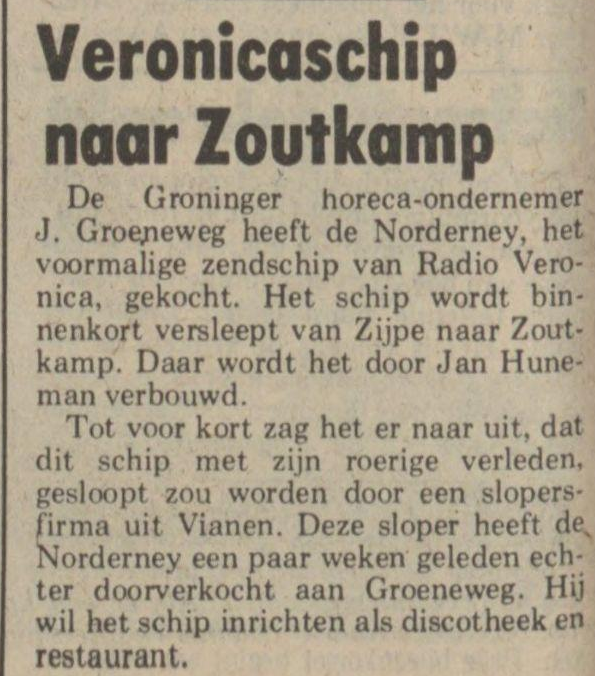 Veronicaschip naar Zoutkamp

De Groninger horeca-ondernemer J. Groeneweg heeft de Norderney, het voormalige zendschip van Radio Veronica, gekocht. Het schip wordt binnenkort versleept van Zijpe naar Zoutkamp. Daar wordt het door Jan Huneman verbouwd.

Tot voor kort zag het er naar uit, dat dit schip met zijn roerige verleden, gesloopt zou worden door een slopersfirma uit Vianen. Deze sloper heeft de Norderney een paar weken geleden echter doorverkocht aan Groeneweg. Hij wil het schip inrichten als discotheek en restaurant.